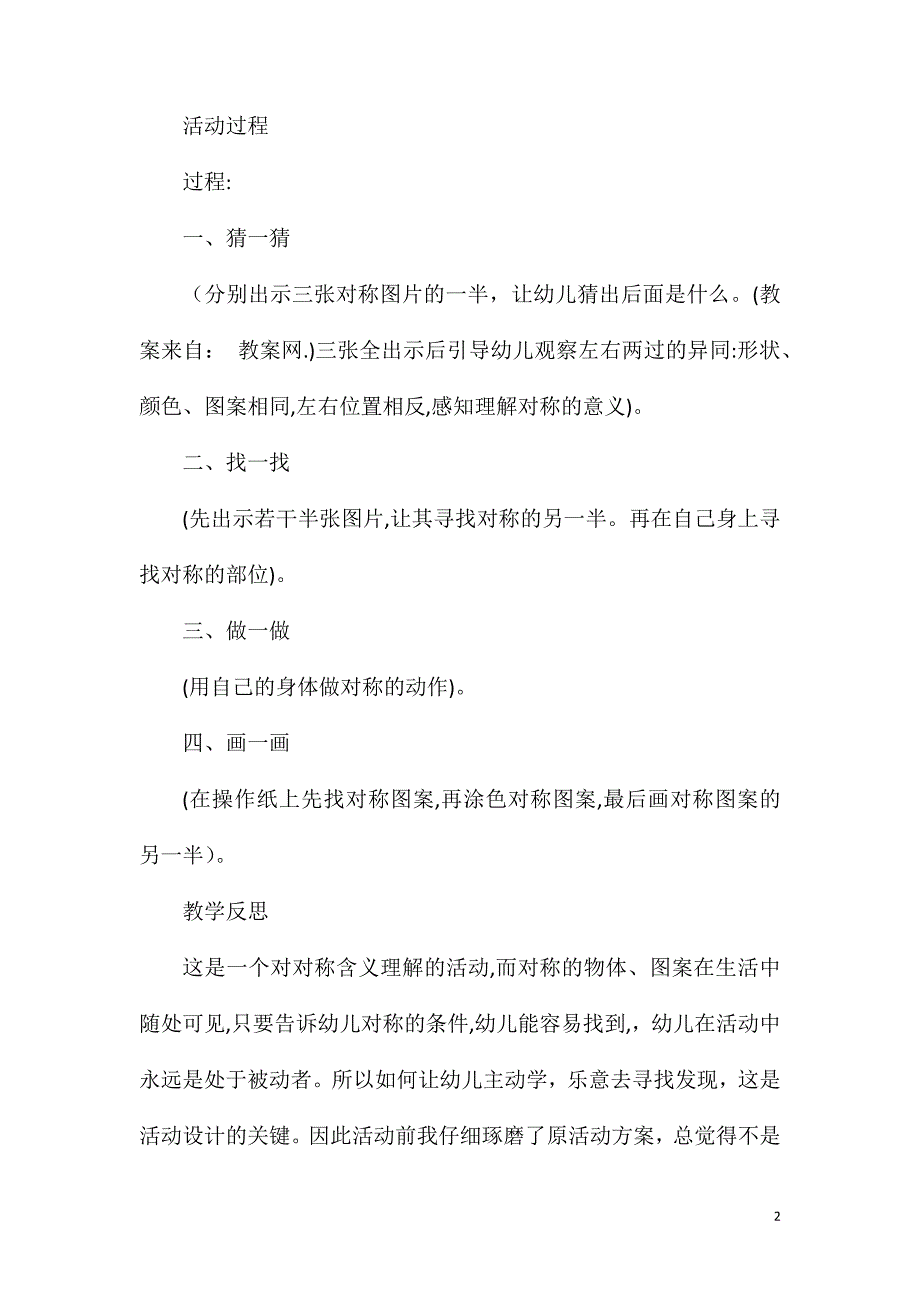 活动过程

过程:

一、猜一猜

（分别出示三张对称图片的一半，让幼儿猜出后面是什么。(教案来自： 教案网.)三张全出示后引导幼儿观察左右两过的异同:形状、颜色、图案相同,左右位置相反,感知理解对称的意义)。

二、找一找

(先出示若干半张图片,让其寻找对称的另一半。再在自己身上寻找对称的部位)。

三、做一做

(用自己的身体做对称的动作)。

四、画一画

(在操作纸上先找对称图案,再涂色对称图案,最后画对称图案的另一半）。

教学反思

这是一个对对称含义理解的活动,而对称的物体、图案在生活中随处可见,只要告诉幼儿对称的条件,幼儿能容易找到,，幼儿在活动中永远是处于被动者。所以如何让幼儿主动学，乐意去寻找发现，这是活动设计的关键。因此活动前我仔细琢磨了原活动方案，总觉得不是

2